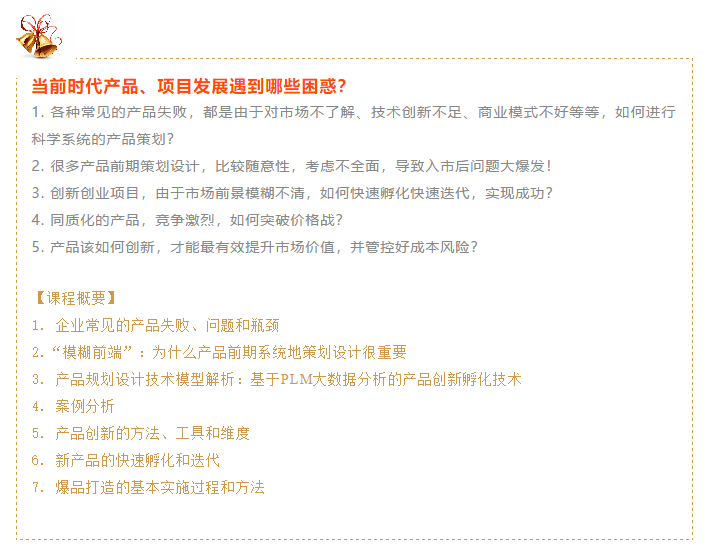 当前时代产品、项目发展遇到哪些困惑？

1.各种常见的产品失败，都是由于对市场不了解、技术创新不足、商业模式不好等等，如何进行科学系统的产品策划？

2.很多产品前期策划设计，比较随意性，考虑不全面，导致入市后问题大爆发！

3.创新创业项目，由于市场前景模糊不清，如何快速孵化快速迭代，实现成功？

4.同质化的产品，竞争激烈，如何突破价格战？

5.产品该如何创新，才能最有效提升市场价值，并管控好成本风险？

【课程概要】

1.企业常见的产品失败、问题和瓶颈

2.“模糊前端”：为什么产品前期系统地策划设计很重要

3.产品规划设计技术模型解析：基于PLM大数据分析的产品创新孵化技术

4.案例分析

5.产品创新的方法、工具和维度

6.新产品的快速孵化和迭代

7.爆品打造的基本实施过程和方法